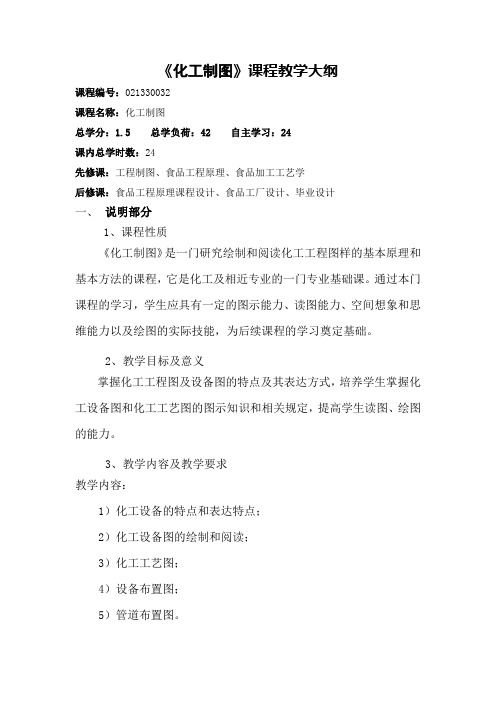 《化工制图》课程教学大纲

课程编号：021330032

课程名称：化工制图

总学分：1.5　　总学负荷：42　　自主学习：24

课内总学时数：24

先修课：工程制图、食品工程原理、食品加工工艺学

后修课：食品工程原理课程设计、食品工厂设计、毕业设计

一、　说明部分

1、课程性质

《化工制图》是一门研究绘制和阅读化工工程图样的基本原理和基本方法的课程，它是化工及相近专业的一门专业基础课。通过本门课程的学习，学生应具有一定的图示能力、读图能力、空间想象和思维能力以及绘图的实际技能，为后续课程的学习奠定基础。

2、教学目标及意义

掌握化工工程图及设备图的特点及其表达方式，培养学生掌握化工设备图和化工工艺图的图示知识和相关规定，提高学生读图、绘图的能力。

3、教学内容及教学要求

教学内容：

1）化工设备的特点和表达特点；

2）化工设备图的绘制和阅读；

3）化工工艺图；

4）设备布置图；

5）管道布置图。